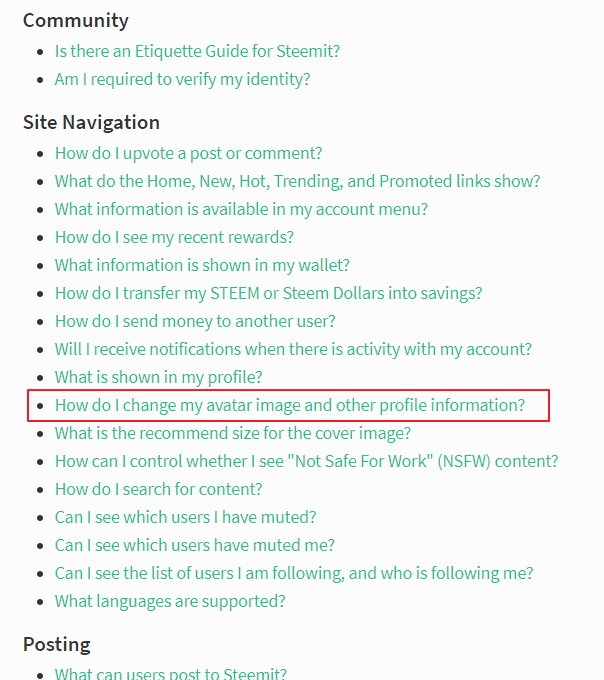 Community

- Is there an Etiquette Guide for Steemit?
- Am I required to verify my identity?

Site Navigation

- How do I upvote a post or comment?
- What do the Home, New, Hot, Trending, and Promoted links show?
- What information is available in my account menu?
- How do I see my recent rewards?
- What information is shown in my wallet?
- How do I transfer my STEEM or Steem Dollars into savings?
- How do I send money to another user?
- Will I receive notifications when there is activity with my account?
- What is shown in my profile?
- How do I change my avatar image and other profile information?
- What is the recommend size for the cover image?
- How can I control whether I see "Not Safe For Work" (NSFW) content?
- How do I search for content?
- Can I see which users I have muted?
- Can I see which users have muted me?
- Can I see the list of users I am following, and who is following me?
- What languages are supported?

Posting

- What can users post to Steemit?